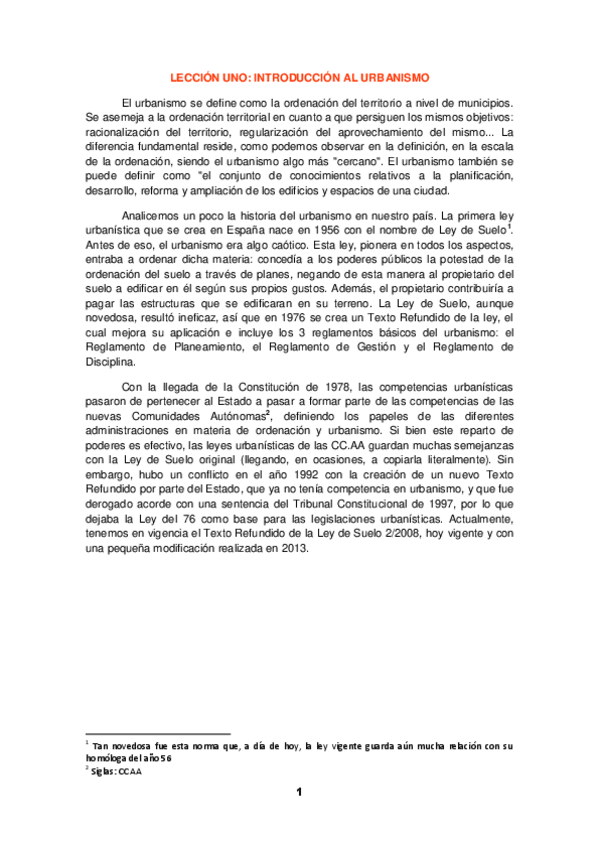 LECCIÓN UNO: INTRODUCCIÓN AL URBANISMO

El urbanismo se define como la ordenación del territorio a nivel de municipios. Se asemeja a la ordenación territorial en cuanto a que persiguen los mismos objetivos: racionalización del territorio, regularización del aprovechamiento del mismo... La diferencia fundamental reside, como podemos observar en la definición, en la escala de la ordenación, siendo el urbanismo algo más "cercano". El urbanismo también se puede definir como "el conjunto de conocimientos relativos a la planificación, desarrollo, reforma y ampliación de los edificios y espacios de una ciudad.

Analicemos un poco la historia del urbanismo en nuestro país. La primera ley urbanística que se crea en España nace en 1956 con el nombre de Ley de Suelo$^1$. Antes de eso, el urbanismo era algo caótico. Esta ley, pionera en todos los aspectos, entraba a ordenar dicha materia: concedía a los poderes públicos la potestad de la ordenación del suelo a través de planes, negando de esta manera al propietario del suelo a edificar en él según sus propios gustos. Además, el propietario contribuiría a pagar las estructuras que se edificaran en su terreno. La Ley de Suelo, aunque novedosa, resultó ineficaz, así que en 1976 se crea un Texto Refundido de la ley, el cual mejora su aplicación e incluye los 3 reglamentos básicos del urbanismo: el Reglamento de Planeamiento, el Reglamento de Gestión y el Reglamento de Disciplina.

Con la llegada de la Constitución de 1978, las competencias urbanísticas pasaron de pertenecer al Estado a pasar a formar parte de las competencias de las nuevas Comunidades Autónomas$^2$, definiendo los papeles de las diferentes administraciones en materia de ordenación y urbanismo. Si bien este reparto de poderes es efectivo, las leyes urbanísticas de las CC.AA guardan muchas semejanzas con la Ley de Suelo original (llegando, en ocasiones, a copiarla literalmente). Sin embargo, hubo un conflicto en el año 1992 con la creación de un nuevo Texto Refundido por parte del Estado, que ya no tenía competencia en urbanismo, y que fue derogado acorde con una sentencia del Tribunal Constitucional de 1997, por lo que dejaba la Ley del 76 como base para las legislaciones urbanísticas. Actualmente, tenemos en vigencia el Texto Refundido de la Ley de Suelo 2/2008, hoy vigente y con una pequeña modificación realizada en 2013.

$^1$ Tan novedosa fue esta norma que, a día de hoy, la ley vigente guarda aún mucha relación con su homóloga del año 56
$^2$ Siglas: CCAA

1